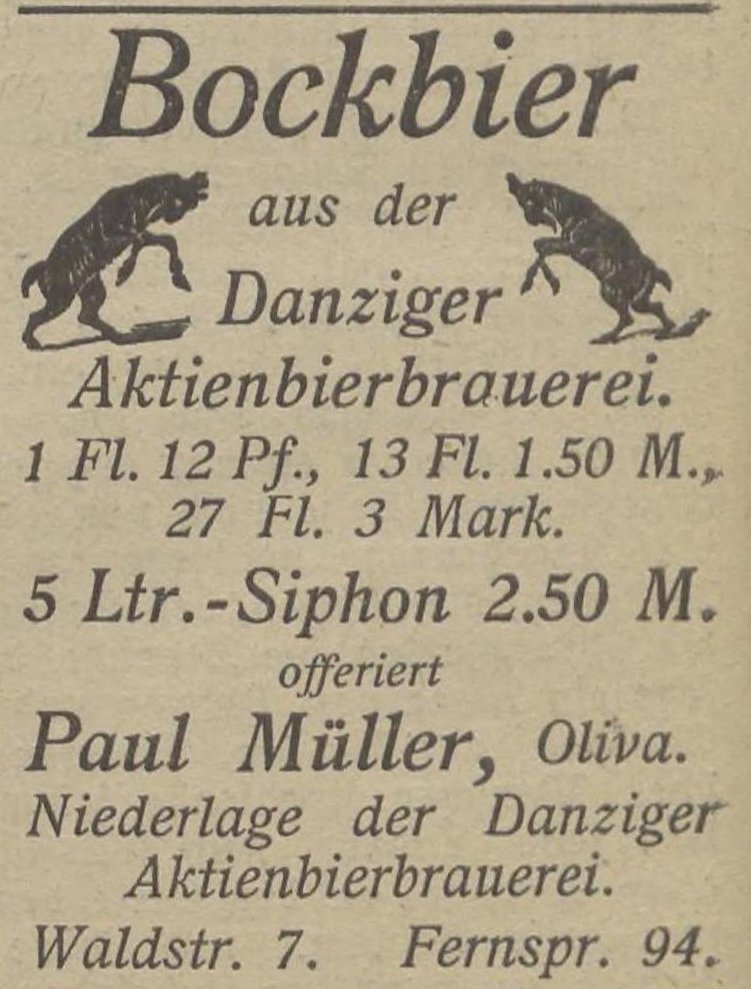 Bockbier

aus der
Danziger
Aktienbierbrauerei.

1 Fl. 12 Pf., 13 Fl. 1.50 M.,
27 Fl. 3 Mark.

5 Ltr.-Siphon 2.50 M.

offeriert

Paul Müller, Oliva.

Niederlage der Danziger
Aktienbierbrauerei.

Waldstr. 7. Fernspr. 94.